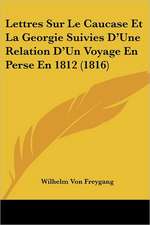 Lettres Sur Le Caucase Et La Georgie Suivies D'Une Relation D'Un Voyage En Perse En 1812 (1816)

Wilhelm Von Freygang